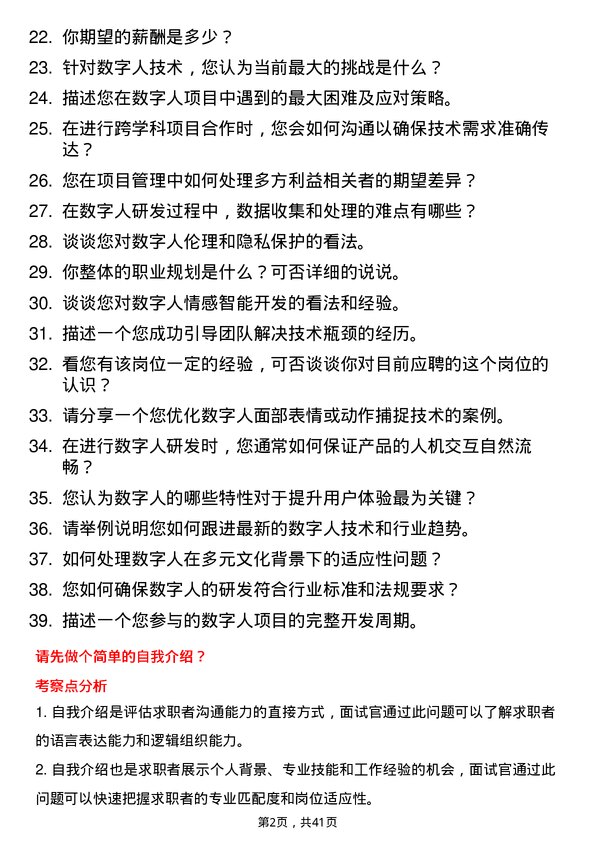 22. 你期望的薪酬是多少？

23. 针对数字人技术，您认为当前最大的挑战是什么？

24. 描述您在数字人项目中遇到的最大困难及应对策略。

25. 在进行跨学科项目合作时，您会如何沟通以确保技术需求准确传达？

26. 您在项目管理中如何处理多方利益相关者的期望差异？

27. 在数字人研发过程中，数据收集和处理的难点有哪些？

28. 谈谈您对数字人伦理和隐私保护的看法。

29. 你整体的职业规划是什么？可否详细的说说。

30. 谈谈您对数字人情感智能开发的看法和经验。

31. 描述一个您成功引导团队解决技术瓶颈的经历。

32. 看您有该岗位一定的经验，可否谈谈你对目前应聘的这个岗位的认识？

33. 请分享一个您优化数字人面部表情或动作捕捉技术的案例。

34. 在进行数字人研发时，您通常如何保证产品的人机交互自然流畅？

35. 您认为数字人的哪些特性对于提升用户体验最为关键？

36. 请举例说明您如何跟进最新的数字人技术和行业趋势。

37. 如何处理数字人在多元文化背景下的适应性问题？

38. 您如何确保数字人的研发符合行业标准和法规要求？

39. 描述一个您参与的数字人项目的完整开发周期。

请先做个简单的自我介绍？

考察点分析

1. 自我介绍是评估求职者沟通能力的直接方式，面试官通过此问题可以了解求职者的语言表达能力和逻辑组织能力。

2. 自我介绍也是求职者展示个人背景、专业技能和工作经验的机会，面试官通过此问题可以快速把握求职者的专业匹配度和岗位适应性。

第2页，共41页